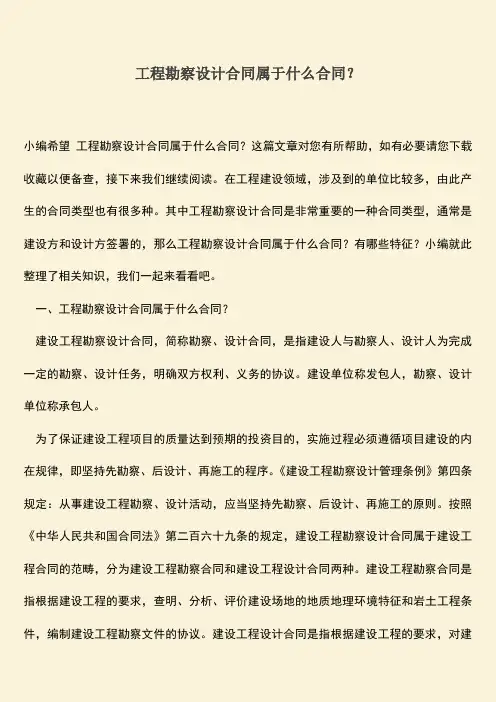 工程勘察设计合同属于什么合同？

小编希望 工程勘察设计合同属于什么合同？这篇文章对您有所帮助，如有必要请您下载收藏以便备查，接下来我们继续阅读。在工程建设领域，涉及到的单位比较多，由此产生的合同类型也有很多种。其中工程勘察设计合同是非常重要的一种合同类型，通常是建设方和设计方签署的，那么工程勘察设计合同属于什么合同？有哪些特征？小编就此整理了相关知识，我们一起来看看吧。

一、工程勘察设计合同属于什么合同？

建设工程勘察设计合同，简称勘察、设计合同，是指建设人与勘察人、设计人为完成一定的勘察、设计任务，明确双方权利、义务的协议。建设单位称发包人，勘察、设计单位称承包人。

为了保证建设工程项目的质量达到预期的投资目的，实施过程必须遵循项目建设的内在规律，即坚持先勘察、后设计、再施工的程序。《建设工程勘察设计管理条例》第四条规定：从事建设工程勘察、设计活动，应当坚持先勘察、后设计、再施工的原则。按照《中华人民共和国合同法》第二百六十九条的规定，建设工程勘察设计合同属于建设工程合同的范畴，分为建设工程勘察合同和建设工程设计合同两种。建设工程勘察合同是指根据建设工程的要求，查明、分析、评价建设场地的地质地理环境特征和岩土工程条件，编制建设工程勘察文件的协议。建设工程设计合同是指根据建设工程的要求，对建